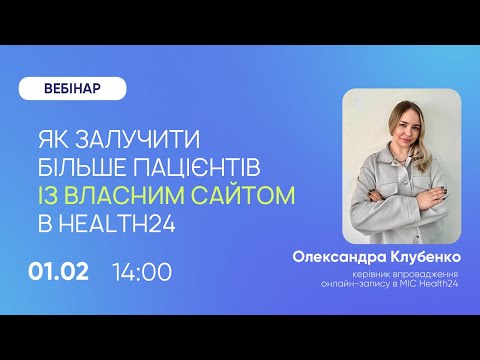 ВЕБІНАР

ЯК ЗАЛУЧИТИ БІЛЬШЕ ПАЦІЄНТІВ ІЗ ВЛАСНИМ САЙТОМ В HEALTH24

01.02 14:00

Олександра Клубенко

керівник впровадження онлайн-запису в МІС Health24